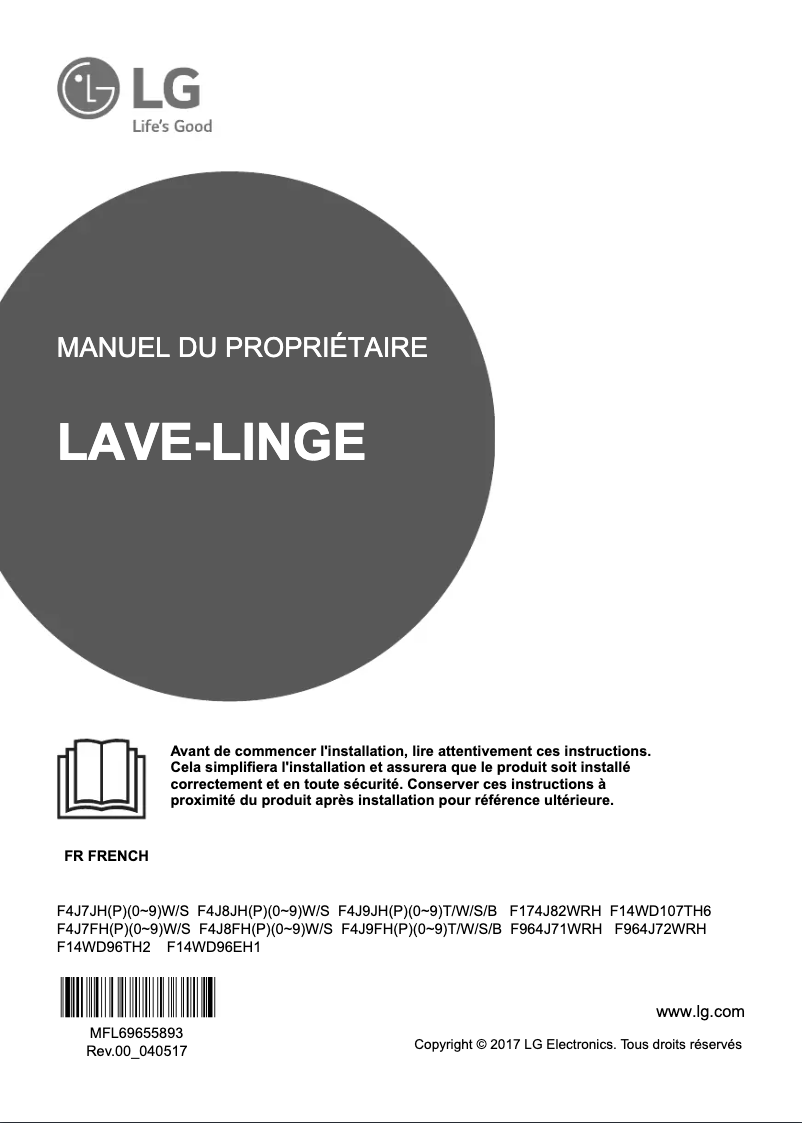 LG
Life's Good

MANUEL DU PROPRIÉTAIRE

LAVE-LINGE

Avant de commencer l'installation, lire attentivement ces instructions. Cela simplifiera l'installation et assurera que le produit soit installé correctement et en toute sécurité. Conserver ces instructions à proximité du produit après installation pour référence ultérieure.

FR FRENCH

F4J7JH(P)(0~9)W/S F4J8JH(P)(0~9)W/S F4J9JH(P)(0~9)T/W/S/B F174J82WRH F14WD107TH6
F4J7FH(P)(0~9)W/S F4J8FH(P)(0~9)W/S F4J9FH(P)(0~9)T/W/S/B F964J71WRH F964J72WRH
F14WD96TH2 F14WD96EH1

MFL69655893
Rev.00_040517

www.lg.com

Copyright © 2017 LG Electronics. Tous droits réservés